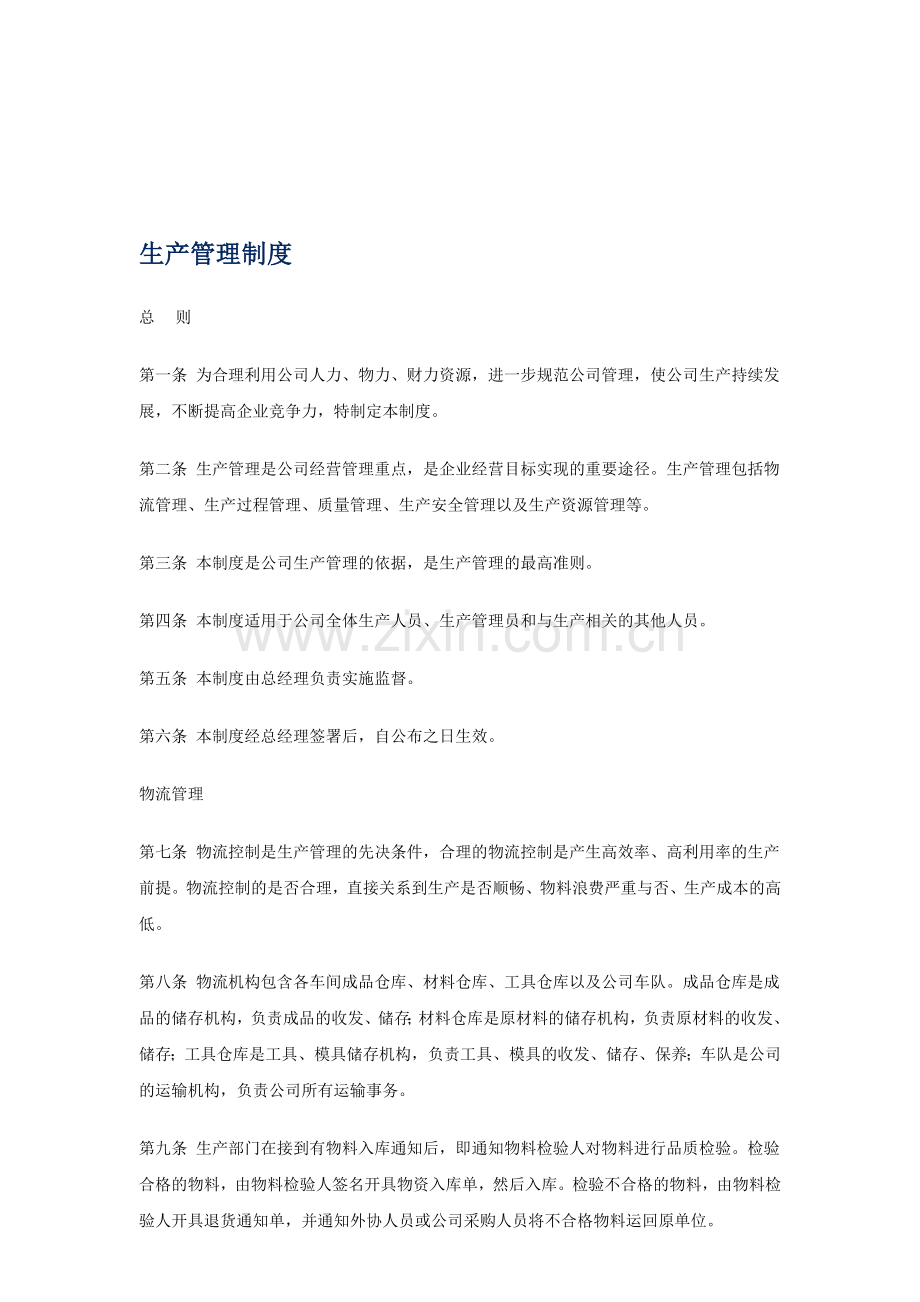 生产管理制度

总　则

第一条 为合理利用公司人力、物力、财力资源，进一步规范公司管理，使公司生产持续发展，不断提高企业竞争力，特制定本制度。

第二条 生产管理是公司经营管理重点，是企业经营目标实现的重要途径。生产管理包括物流管理、生产过程管理、质量管理、生产安全管理以及生产资源管理等。

第三条 本制度是公司生产管理的依据，是生产管理的最高准则。

第四条 本制度适用于公司全体生产人员、生产管理员和与生产相关的其他人员。

第五条 本制度由总经理负责实施监督。

第六条 本制度经总经理签署后，自公布之日生效。

物流管理

第七条 物流控制是生产管理的先决条件，合理的物流控制是产生高效率、高利用率的生产前提。物流控制的是否合理，直接关系到生产是否顺畅、物料浪费严重与否、生产成本的高低。

第八条 物流机构包含各车间成品仓库、材料仓库、工具仓库以及公司车队。成品仓库是成品的储存机构，负责成品的收发、储存;材料仓库是原材料的储存机构，负责原材料的收发、储存；工具仓库是工具、模具储存机构，负责工具、模具的收发、储存、保养；车队是公司的运输机构，负责公司所有运输事务。

第九条 生产部门在接到有物料入库通知后，即通知物料检验人对物料进行品质检验。检验合格的物料，由物料检验人签名开具物资入库单，然后入库。检验不合格的物料，由物料检验人开具退货通知单，并通知外协人员或公司采购人员将不合格物料运回原单位。

www.zixin.com.cn